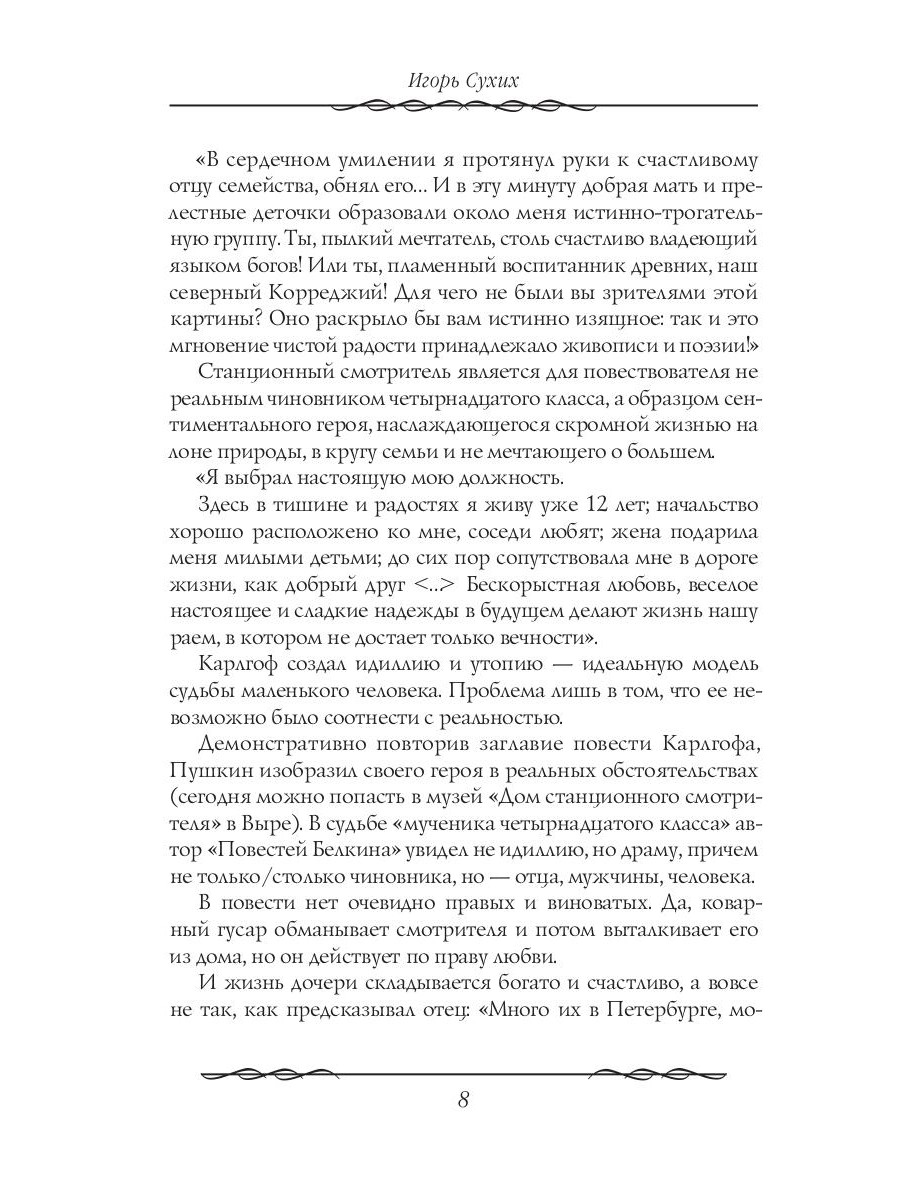 Игорь Сухих

«В сердечном умилении я протянул руки к счастливому отцу семейства, обнял его… И в эту минуту добрая мать и прелестные деточки образовали около меня истинно-трогательную группу. Ты, пылкий мечтатель, столь счастливо владеющий языком богов! Или ты, пламенный воспитанник древних, наш северный Корреджий! Для чего не были вы зрителями этой картины? Оно раскрыло бы вам истинно изящное: так и это мгновение чистой радости принадлежало живописи и поэзии!»

Станционный смотритель является для повествователя не реальным чиновником четырнадцатого класса, а образцом сентиментального героя, наслаждающегося скромной жизнью на лоне природы, в кругу семьи и не мечтающего о большем.

«Я выбрал настоящую мою должность.

Здесь в тишине и радостях я живу уже 12 лет; начальство хорошо расположено ко мне, соседи любят; жена подарила меня милыми детьми; до сих пор сопутствовала мне в дороге жизни, как добрый друг <..> Бескорыстная любовь, веселое настоящее и сладкие надежды в будущем делают жизнь нашу раем, в котором не достает только вечности».

Карлгоф создал идиллию и утопию — идеальную модель судьбы маленького человека. Проблема лишь в том, что ее невозможно было соотнести с реальностью.

Демонстративно повторив заглавие повести Карлгофа, Пушкин изобразил своего героя в реальных обстоятельствах (сегодня можно попасть в музей «Дом станционного смотрителя» в Выре). В судьбе «мученика четырнадцатого класса» автор «Повестей Белкина» увидел не идиллию, но драму, причем не только/столько чиновника, но — отца, мужчины, человека.

В повести нет очевидно правых и виноватых. Да, коварный гусар обманывает смотрителя и потом выталкивает его из дома, но он действует по праву любви.

И жизнь дочери складывается богато и счастливо, а вовсе не так, как предсказывал отец: «Много их в Петербурге, мо-

8